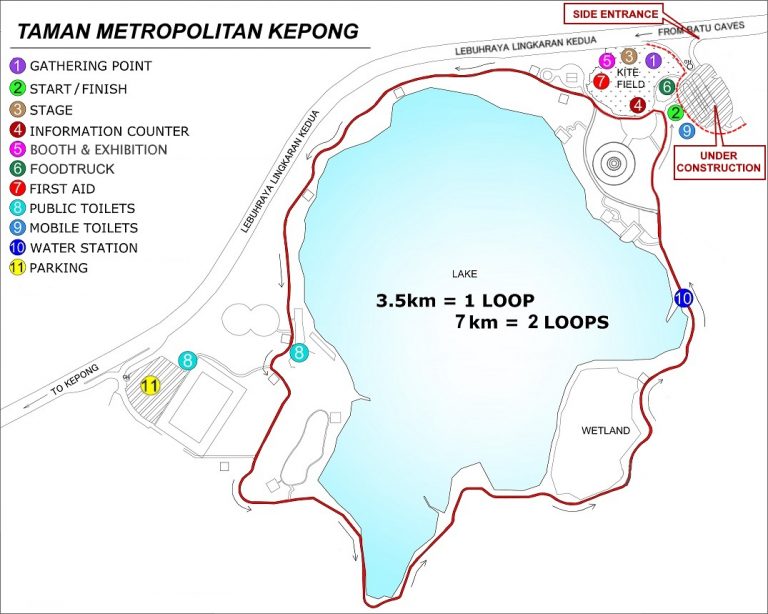 TAMAN METROPOLITAN KEPONG

1 GATHERING POINT
2 START / FINISH
3 STAGE
4 INFORMATION COUNTER
5 BOOTH & EXHIBITION
6 FOODTRUCK
7 FIRST AID
8 PUBLIC TOILETS
9 MOBILE TOILETS
10 WATER STATION
11 PARKING

SIDE ENTRANCE
FROM BATU CAVES
LEBUHRAYA LINGKARAN KEDUA
5 3 1
7 KITE FIELD
6
4
2
9
UNDER CONSTRUCTION
LEBUHRAYA LINGKARAN KEDUA
LAKE
3.5km = 1 LOOP
7km = 2 LOOPS
10
8
8
11
TO KEPONG
WETLAND